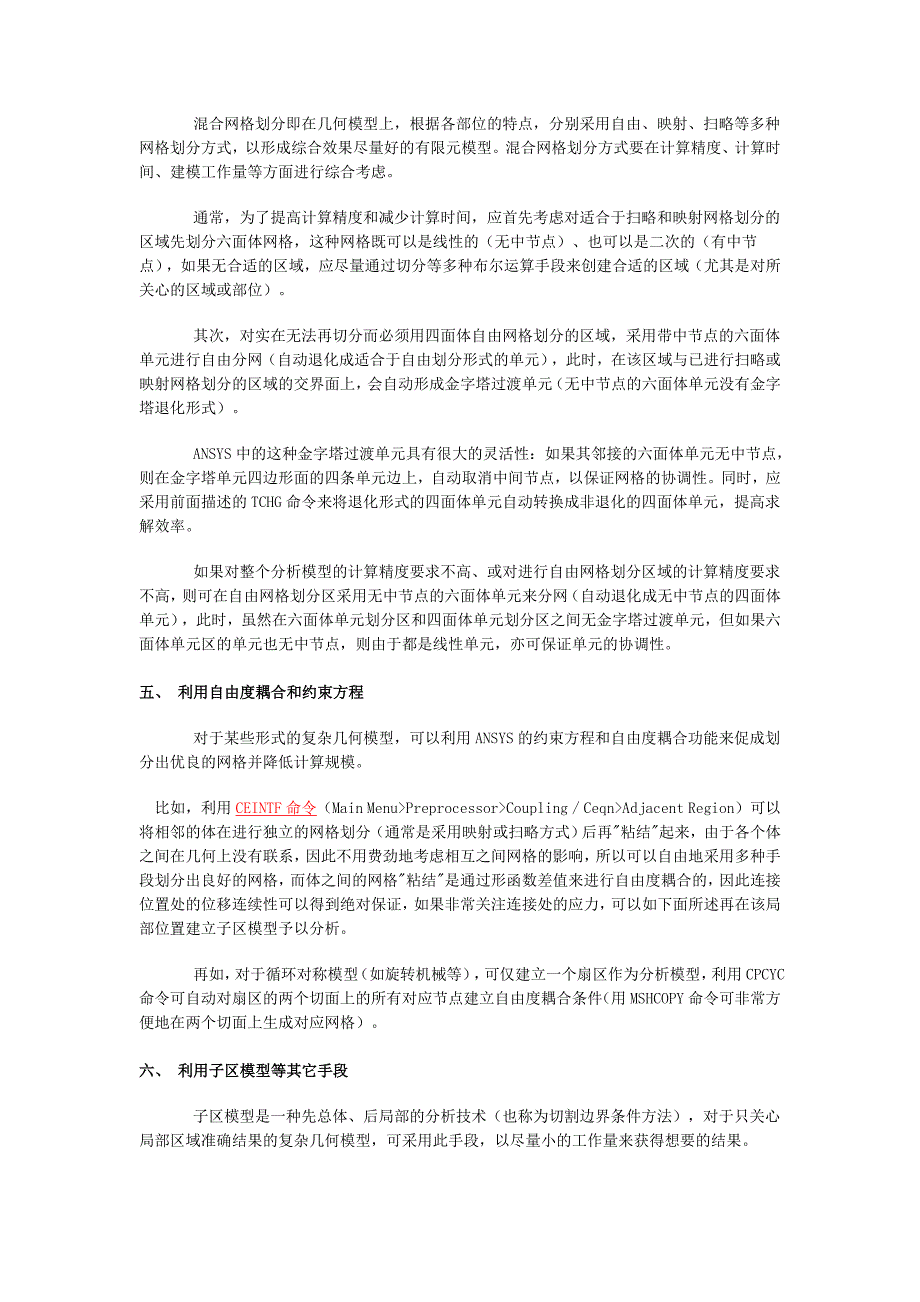 混合网格划分即在几何模型上，根据各部位的特点，分别采用自由、映射、扫略等多种网格划分方式，以形成综合效果尽量好的有限元模型。混合网格划分方式要在计算精度、计算时间、建模工作量等方面进行综合考虑。

通常，为了提高计算精度和减少计算时间，应首先考虑对适合于扫略和映射网格划分的区域先划分六面体网格，这种网格既可以是线性的（无中节点）、也可以是二次的（有中节点），如果无合适的区域，应尽量通过切分等多种布尔运算手段来创建合适的区域（尤其是对所关心的区域或部位）。

其次，对实在无法再切分而必须用四面体自由网格划分的区域，采用带中节点的六面体单元进行自由分网（自动退化成适合于自由划分形式的单元），此时，在该区域与已进行扫略或映射网格划分的区域的交界面上，会自动形成金字塔过渡单元（无中节点的六面体单元没有金字塔退化形式）。

ANSYS 中的这种金字塔过渡单元具有很大的灵活性：如果其邻接的六面体单元无中节点，则在金字塔单元四边形面的四条单元边上，自动取消中间节点，以保证网格的协调性。同时，应采用前面描述的 TCHG 命令来将退化形式的四面体单元自动转换成非退化的四面体单元，提高求解效率。

如果对整个分析模型的计算精度要求不高、或对进行自由网格划分区域的计算精度要求不高，则可在自由网格划分区采用无中节点的六面体单元来分网（自动退化成无中节点的四面体单元），此时，虽然在六面体单元划分区和四面体单元划分区之间无金字塔过渡单元，但如果六面体单元区的单元也无中节点，则由于都是线性单元，亦可保证单元的协调性。

五、 利用自由度耦合和约束方程

对于某些形式的复杂几何模型，可以利用 ANSYS 的约束方程和自由度耦合功能来促成划分出优良的网格并降低计算规模。

比如，利用 CEINTF 命令（Main Menu>Preprocessor>Coupling / Ceqn>Adjacent Region）可以将相邻的体在进行独立的网格划分（通常是采用映射或扫略方式）后再"粘结"起来，由于各个体之间在几何上没有联系，因此不用费劲地考虑相互之间网格的影响，所以可以自由地采用多种手段划分出良好的网格，而体之间的网格"粘结"是通过形函数差值来进行自由度耦合的，因此连接位置处的位移连续性可以得到绝对保证，如果非常关注连接处的应力，可以如下面所述再在该局部位置建立子区模型予以分析。

再如，对于循环对称模型（如旋转机械等），可仅建立一个扇区作为分析模型，利用 CPCYC 命令可自动对扇区的两个切面上的所有对应节点建立自由度耦合条件(用 MSHCOPY 命令可非常方便地在两个切面上生成对应网格）。

六、 利用子区模型等其它手段

子区模型是一种先总体、后局部的分析技术（也称为切割边界条件方法），对于只关心局部区域准确结果的复杂几何模型，可采用此手段，以尽量小的工作量来获得想要的结果。